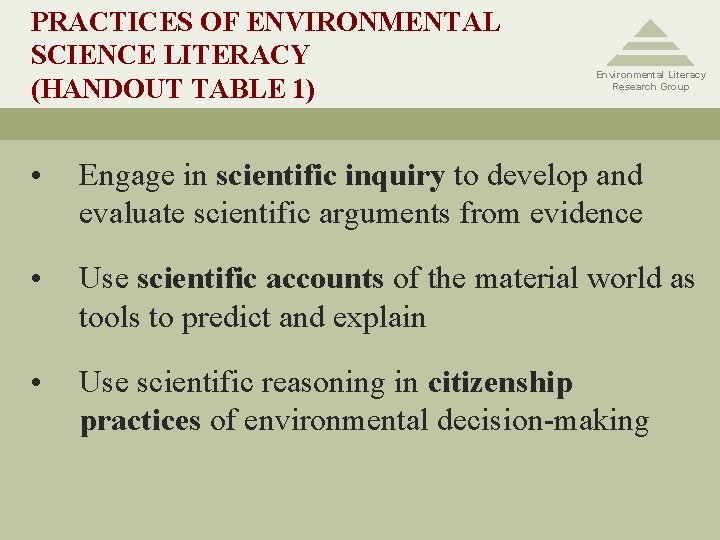 PRACTICES OF ENVIRONMENTAL SCIENCE LITERACY (HANDOUT TABLE 1)

Environmental Literacy
Research Group

• Engage in scientific inquiry to develop and evaluate scientific arguments from evidence

• Use scientific accounts of the material world as tools to predict and explain

• Use scientific reasoning in citizenship practices of environmental decision-making